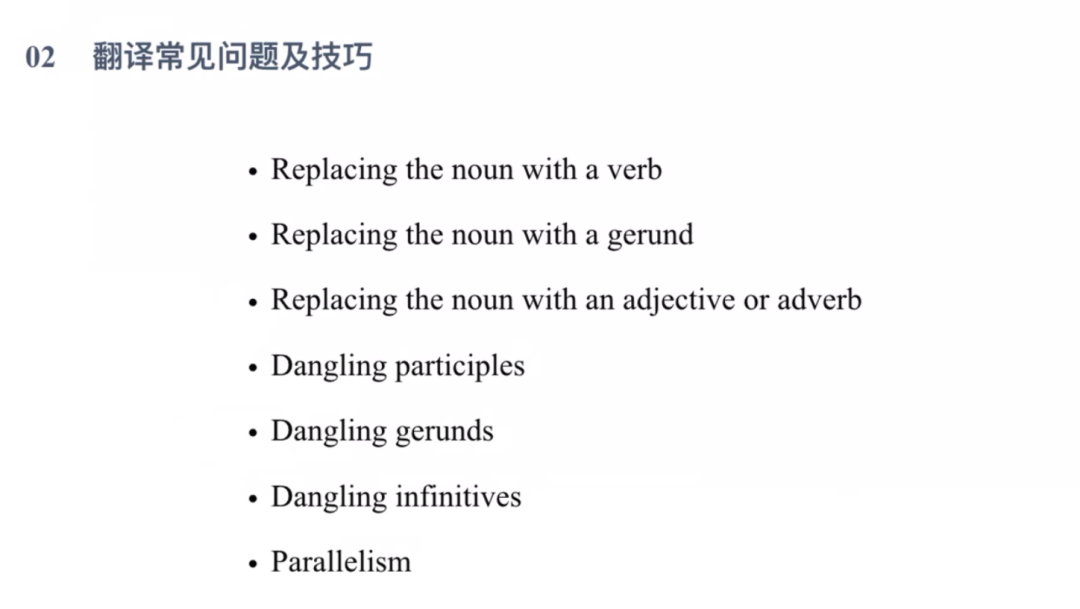 02 翻译常见问题及技巧

• Replacing the noun with a verb

• Replacing the noun with a gerund

• Replacing the noun with an adjective or adverb

• Dangling participles

• Dangling gerunds

• Dangling infinitives

• Parallelism